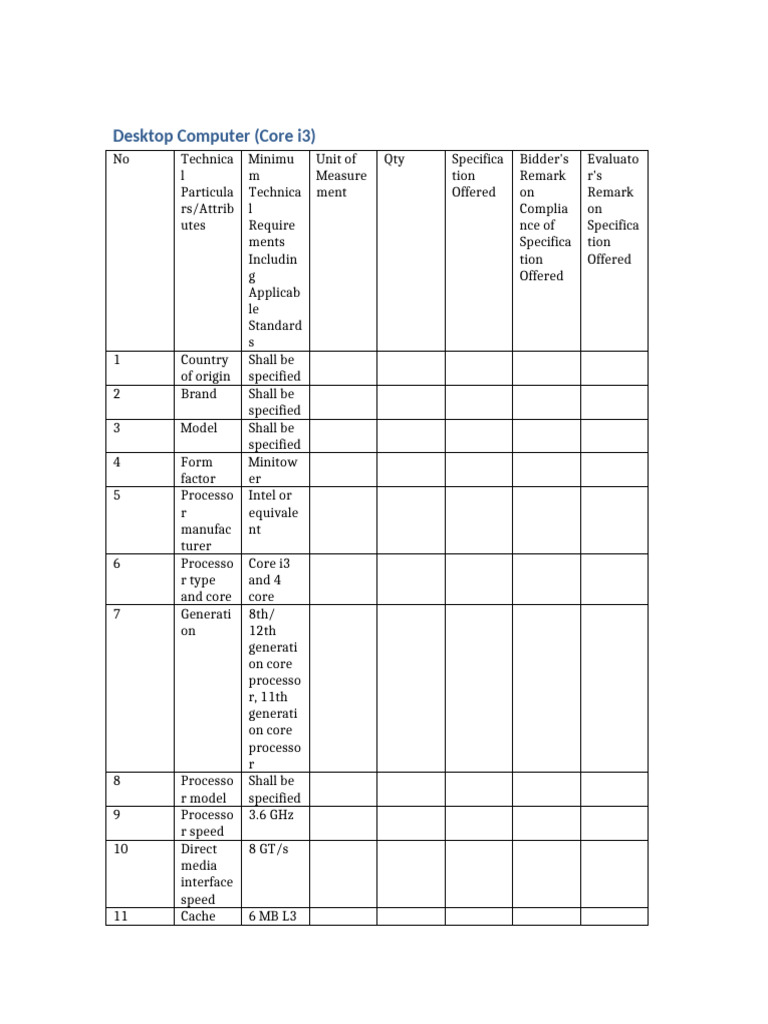 Desktop Computer (Core i3)

| No | Technical Particulars/Attributes | Minimum Technical Requirements Including Applicable Standards | Unit of Measurement | Qty | Specification Offered | Bidder's Remark on Compliance of Specification Offered | Evaluator's Remark on Specification Offered |
|---|---|---|---|---|---|---|---|
| 1 | Country of origin | Shall be specified | | | | | |
| 2 | Brand | Shall be specified | | | | | |
| 3 | Model | Shall be specified | | | | | |
| 4 | Form factor | Minitower | | | | | |
| 5 | Processor manufacturer | Intel or equivalent | | | | | |
| 6 | Processor type and core | Core i3 and 4 core | | | | | |
| 7 | Generation | 8th/ 12th generation core processor, 11th generation core processor | | | | | |
| 8 | Processor model | Shall be specified | | | | | |
| 9 | Processor speed | 3.6 GHz | | | | | |
| 10 | Direct media interface speed | 8 GT/s | | | | | |
| 11 | Cache | 6 MB L3 | | | | | |